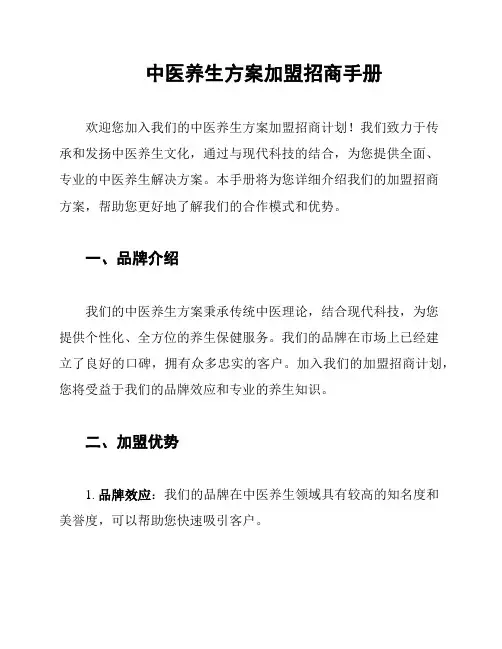 中医养生方案加盟招商手册

欢迎您加入我们的中医养生方案加盟招商计划！我们致力于传承和发扬中医养生文化，通过与现代科技的结合，为您提供全面、专业的中医养生解决方案。本手册将为您详细介绍我们的加盟招商方案，帮助您更好地了解我们的合作模式和优势。

一、品牌介绍

我们的中医养生方案秉承传统中医理论，结合现代科技，为您提供个性化、全方位的养生保健服务。我们的品牌在市场上已经建立了良好的口碑，拥有众多忠实的客户。加入我们的加盟招商计划，您将受益于我们的品牌效应和专业的养生知识。

二、加盟优势

1. 品牌效应：我们的品牌在中医养生领域具有较高的知名度和美誉度，可以帮助您快速吸引客户。